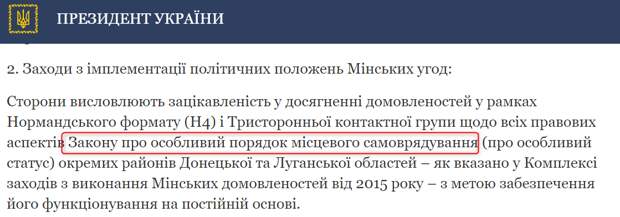 ПРЕЗИДЕНТ УКРАЇНИ

2. Заходи з імплементації політичних положень Мінських угод:

Сторони висловлюють зацікавленість у досягненні домовленостей у рамках Нормандського формату (Н4) і Тристоронньої контактної групи щодо всіх правових аспектів Закону про особливий порядок місцевого самоврядування (про особливий статус) окремих районів Донецької та Луганської областей – як вказано у Комплексі заходів з виконання Мінських домовленостей від 2015 року – з метою забезпечення його функціонування на постійній основі.